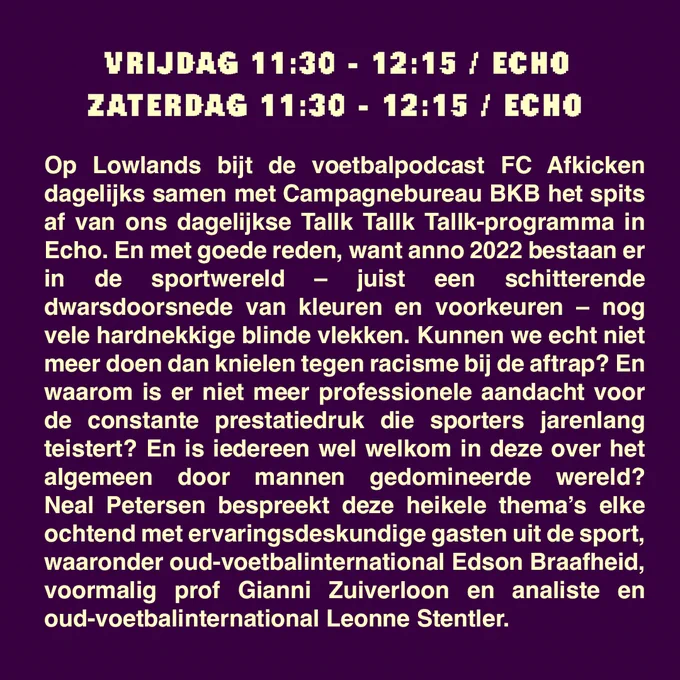 VRIJDAG 11:30 - 12:15 / ECHO
ZATERDAG 11:30 - 12:15 / ECHO

Op Lowlands bijt de voetbalpodcast FC Afkicken dagelijks samen met Campagnebureau BKB het spits af van ons dagelijkse Tallk Tallk Tallk-programma in Echo. En met goede reden, want anno 2022 bestaan er in de sportwereld – juist een schitterende dwarsdoorsnede van kleuren en voorkeuren – nog vele hardnekkige blinde vlekken. Kunnen we echt niet meer doen dan knielen tegen racisme bij de aftrap? En waarom is er niet meer professionele aandacht voor de constante prestatiedruk die sporters jarenlang teistert? En is iedereen wel welkom in deze over het algemeen door mannen gedomineerde wereld? Neal Petersen bespreekt deze heikele thema's elke ochtend met ervaringsdeskundige gasten uit de sport, waaronder oud-voetbalinternational Edson Braafheid, voormalig prof Gianni Zuiverloon en analiste en oud-voetbalinternational Leonne Stentler.